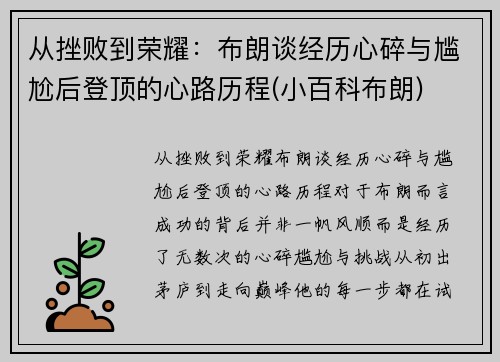 从挫败到荣耀：布朗谈经历心碎与尴尬后登顶的心路历程(小百科布朗)

从挫败到荣耀布朗谈经历心碎与尴尬后登顶的心路历程对于布朗而言成功的背后并非一帆风顺而是经历了无数次的心碎尴尬与挑战从初出茅庐到走向巅峰他的每一步都在试